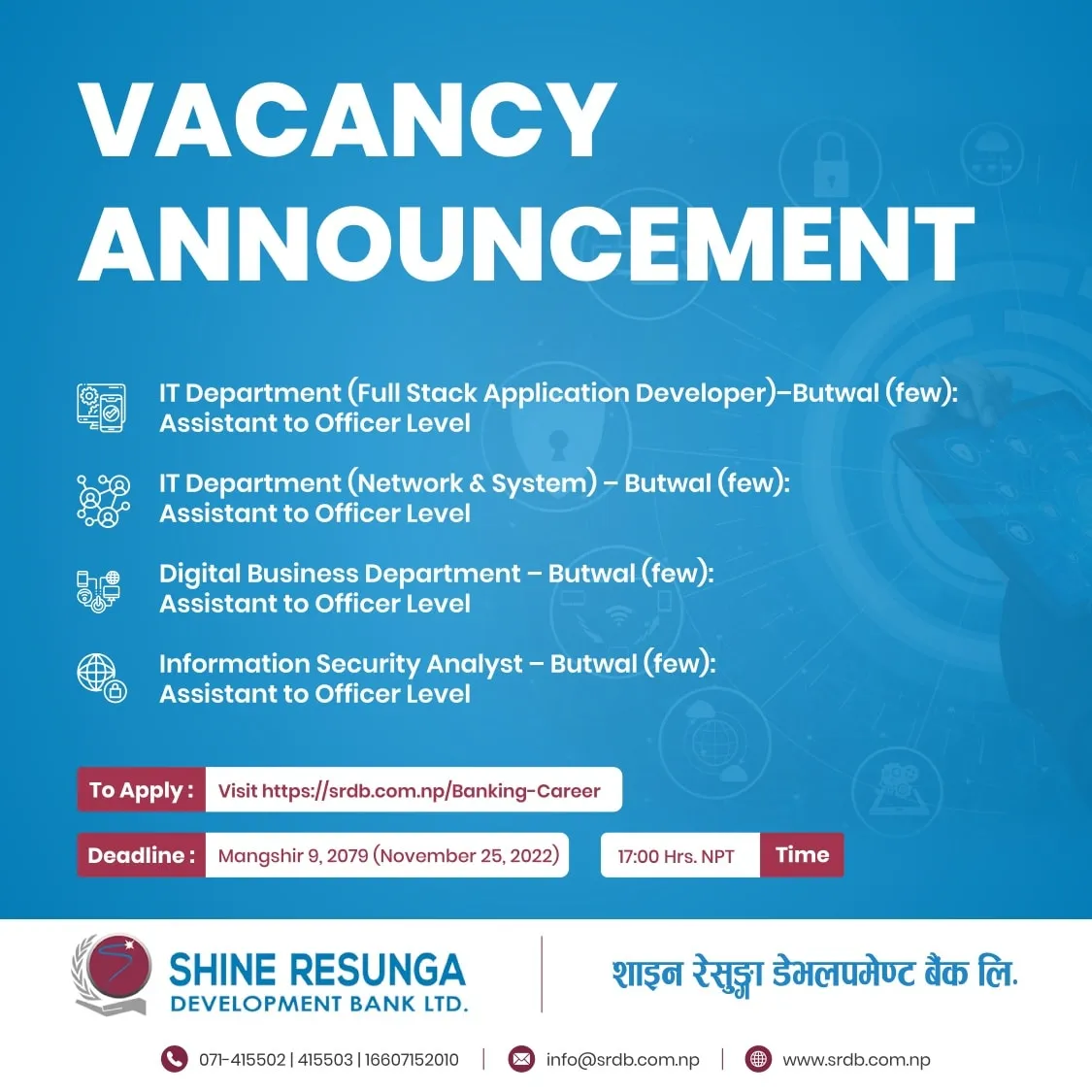 VACANCY ANNOUNCEMENT

IT Department (Full Stack Application Developer)–Butwal (few): Assistant to Officer Level

IT Department (Network & System) – Butwal (few): Assistant to Officer Level

Digital Business Department – Butwal (few): Assistant to Officer Level

Information Security Analyst – Butwal (few): Assistant to Officer Level

To Apply : Visit https://srdb.com.np/Banking-Career

Deadline : Mangshir 9, 2079 (November 25, 2022)

17:00 Hrs. NPT Time

SHINE RESUNGA
DEVELOPMENT BANK LTD.

शाइन रेसुङ्गा डेभलपमेण्ट बैंक लि.

071-415502 | 415503 | 16607152010 | info@srdb.com.np | www.srdb.com.np